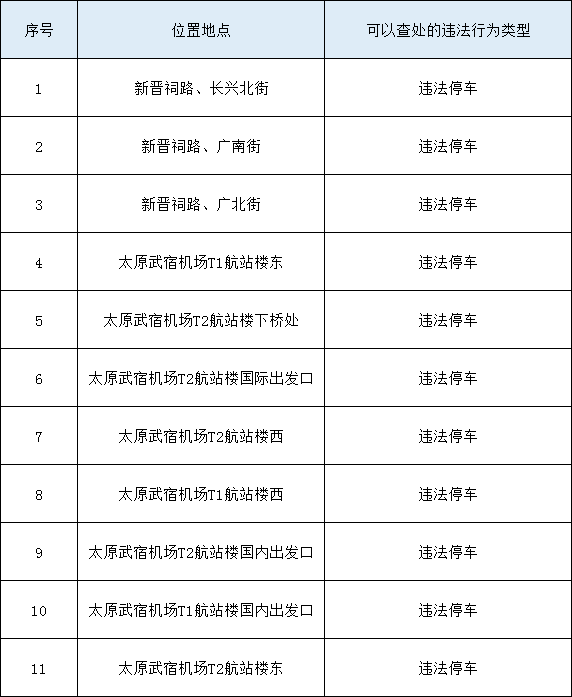 | 序号 | 位置地点 | 可以查处的违法行为类型 |
|---|---|---|
| 1 | 新晋祠路、长兴北街 | 违法停车 |
| 2 | 新晋祠路、广南街 | 违法停车 |
| 3 | 新晋祠路、广北街 | 违法停车 |
| 4 | 太原武宿机场T1航站楼东 | 违法停车 |
| 5 | 太原武宿机场T2航站楼下桥处 | 违法停车 |
| 6 | 太原武宿机场T2航站楼国际出发口 | 违法停车 |
| 7 | 太原武宿机场T2航站楼西 | 违法停车 |
| 8 | 太原武宿机场T1航站楼西 | 违法停车 |
| 9 | 太原武宿机场T2航站楼国内出发口 | 违法停车 |
| 10 | 太原武宿机场T1航站楼国内出发口 | 违法停车 |
| 11 | 太原武宿机场T2航站楼东 | 违法停车 |